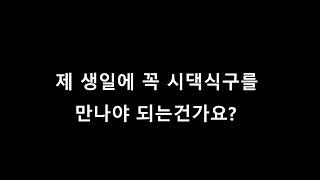 제 생일에 꼭 시댁식구를
만나야 되는건가요?